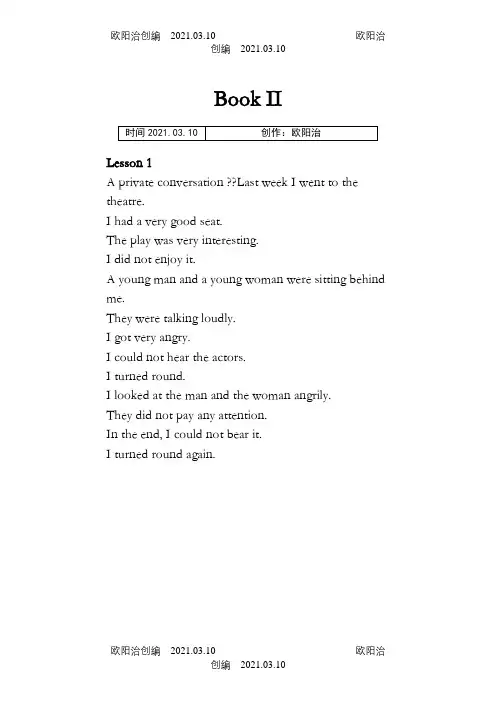 欧阳治创编 2021.03.10 欧阳治创编 2021.03.10

Book II

| 时间 2021. 03. 10 | 创作：欧阳治 |
|---|---|

Lesson 1

A private conversation ??Last week I went to the theatre.

I had a very good seat.

The play was very interesting.

I did not enjoy it.

A young man and a young woman were sitting behind me.

They were talking loudly.

I got very angry.

I could not hear the actors.

I turned round.

I looked at the man and the woman angrily.

They did not pay any attention.

In the end, I could not bear it.

I turned round again.

欧阳治创编 2021.03.10 欧阳治创编 2021.03.10